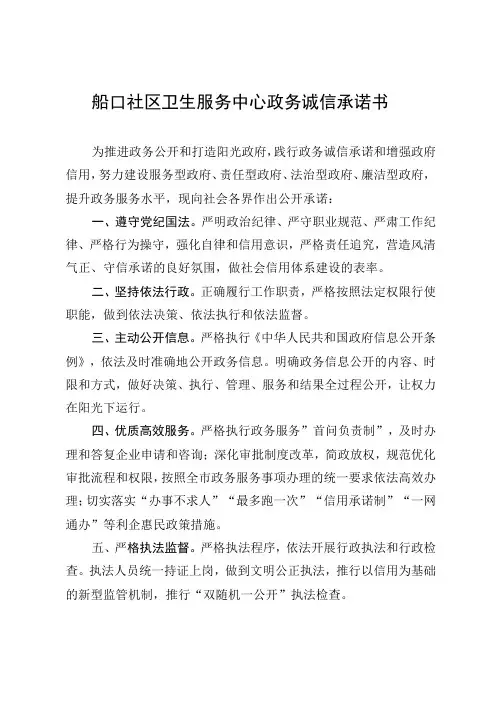 船口社区卫生服务中心政务诚信承诺书

为推进政务公开和打造阳光政府，践行政务诚信承诺和增强政府信用，努力建设服务型政府、责任型政府、法治型政府、廉洁型政府，提升政务服务水平，现向社会各界作出公开承诺：

一、遵守党纪国法。严明政治纪律、严守职业规范、严肃工作纪律、严格行为操守，强化自律和信用意识，严格责任追究，营造风清气正、守信承诺的良好氛围，做社会信用体系建设的表率。

二、坚持依法行政。正确履行工作职责，严格按照法定权限行使职能，做到依法决策、依法执行和依法监督。

三、主动公开信息。严格执行《中华人民共和国政府信息公开条例》，依法及时准确地公开政务信息。明确政务信息公开的内容、时限和方式，做好决策、执行、管理、服务和结果全过程公开，让权力在阳光下运行。

四、优质高效服务。严格执行政务服务”首问负责制”，及时办理和答复企业申请和咨询；深化审批制度改革，简政放权，规范优化审批流程和权限，按照全市政务服务事项办理的统一要求依法高效办理；切实落实“办事不求人”“最多跑一次”“信用承诺制”“一网通办”等利企惠民政策措施。

五、严格执法监督。严格执法程序，依法开展行政执法和行政检查。执法人员统一持证上岗，做到文明公正执法，推行以信用为基础的新型监管机制，推行“双随机一公开”执法检查。